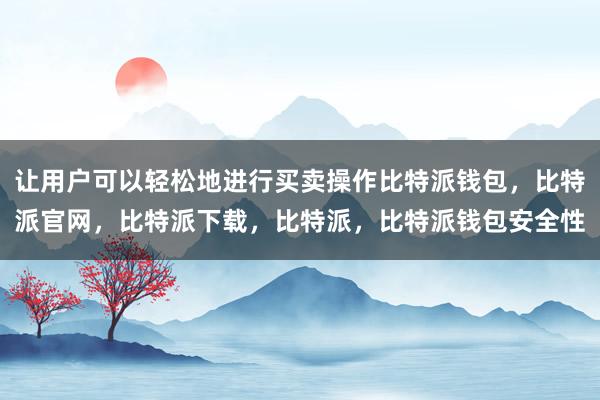 让用户可以轻松地进行买卖操作比特派钱包，比特派官网，比特派下载，比特派，比特派钱包安全性